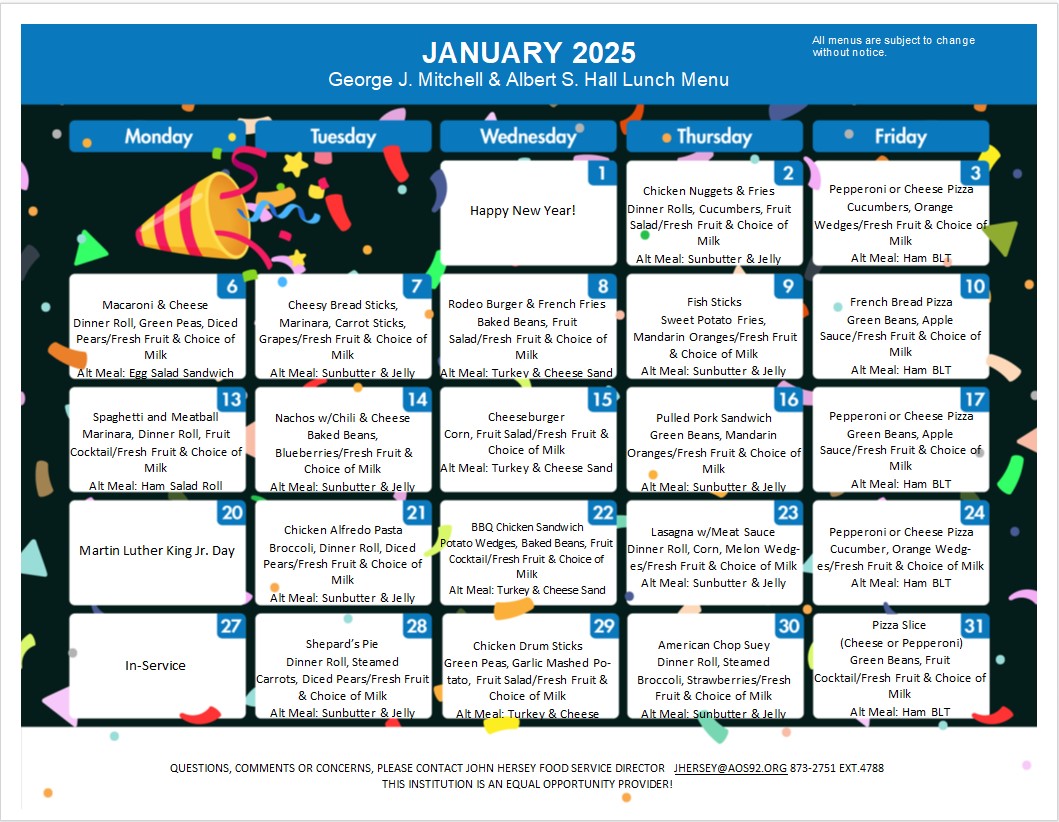 JANUARY 2025
George J. Mitchell & Albert S. Hall Lunch Menu

All menus are subject to change without notice.

| Monday | Tuesday | Wednesday | Thursday | Friday |
|---|---|---|---|---|
| | | 1 Happy New Year! | 2 Chicken Nuggets & Fries Dinner Rolls, Cucumbers, Fruit Salad/Fresh Fruit & Choice of Milk Alt Meal: Sunbutter & Jelly | 3 Pepperoni or Cheese Pizza Cucumbers, Orange Wedges/Fresh Fruit & Choice of Milk Alt Meal: Ham BLT |
| 6 Macaroni & Cheese Dinner Roll, Green Peas, Diced Pears/Fresh Fruit & Choice of Milk Alt Meal: Egg Salad Sandwich | 7 Cheesy Bread Sticks, Marinara, Carrot Sticks, Grapes/Fresh Fruit & Choice of Milk Alt Meal: Sunbutter & Jelly | 8 Rodeo Burger & French Fries Baked Beans, Fruit Salad/Fresh Fruit & Choice of Milk Alt Meal: Turkey & Cheese Sand | 9 Fish Sticks Sweet Potato Fries, Mandarin Oranges/Fresh Fruit & Choice of Milk Alt Meal: Sunbutter & Jelly | 10 French Bread Pizza Green Beans, Apple Sauce/Fresh Fruit & Choice of Milk Alt Meal: Ham BLT |
| 13 Spaghetti and Meatball Marinara, Dinner Roll, Fruit Cocktail/Fresh Fruit & Choice of Milk Alt Meal: Ham Salad Roll | 14 Nachos w/Chili & Cheese Baked Beans, Blueberries/Fresh Fruit & Choice of Milk Alt Meal: Sunbutter & Jelly | 15 Cheeseburger Corn, Fruit Salad/Fresh Fruit & Choice of Milk Alt Meal: Turkey & Cheese Sand | 16 Pulled Pork Sandwich Green Beans, Mandarin Oranges/Fresh Fruit & Choice of Milk Alt Meal: Sunbutter & Jelly | 17 Pepperoni or Cheese Pizza Green Beans, Apple Sauce/Fresh Fruit & Choice of Milk Alt Meal: Ham BLT |
| 20 Martin Luther King Jr. Day | 21 Chicken Alfredo Pasta Broccoli, Dinner Roll, Diced Pears/Fresh Fruit & Choice of Milk Alt Meal: Sunbutter & Jelly | 22 BBQ Chicken Sandwich Potato Wedges, Baked Beans, Fruit Cocktail/Fresh Fruit & Choice of Milk Alt Meal: Turkey & Cheese Sand | 23 Lasagna w/Meat Sauce Dinner Roll, Corn, Melon Wedges/Fresh Fruit & Choice of Milk Alt Meal: Sunbutter & Jelly | 24 Pepperoni or Cheese Pizza Cucumber, Orange Wedges/Fresh Fruit & Choice of Milk Alt Meal: Ham BLT |
| 27 In-Service | 28 Shepard's Pie Dinner Roll, Steamed Carrots, Diced Pears/Fresh Fruit & Choice of Milk Alt Meal: Sunbutter & Jelly | 29 Chicken Drum Sticks Green Peas, Garlic Mashed Potato, Fruit Salad/Fresh Fruit & Choice of Milk Alt Meal: Turkey & Cheese | 30 American Chop Suey Dinner Roll, Steamed Broccoli, Strawberries/Fresh Fruit & Choice of Milk Alt Meal: Sunbutter & Jelly | 31 Pizza Slice (Cheese or Pepperoni) Green Beans, Fruit Cocktail/Fresh Fruit & Choice of Milk Alt Meal: Ham BLT |

QUESTIONS, COMMENTS OR CONCERNS, PLEASE CONTACT JOHN HERSEY FOOD SERVICE DIRECTOR JHERSEY@AOS92.ORG 873-2751 EXT.4788
THIS INSTITUTION IS AN EQUAL OPPORTUNITY PROVIDER!